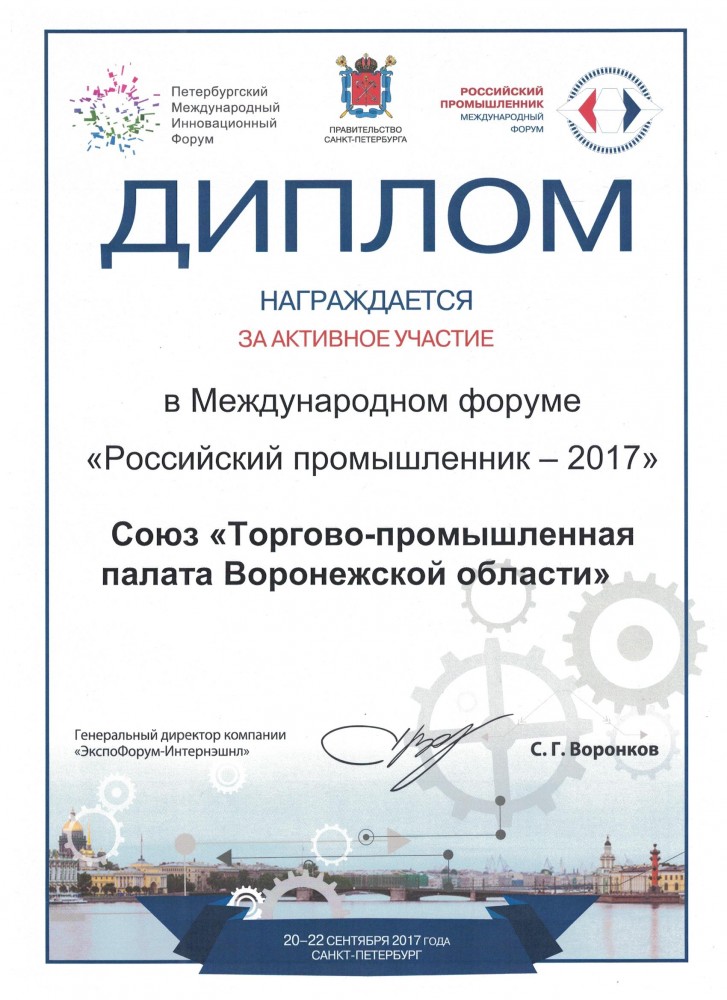 Петербургский Международный Инновационный Форум

ПРАВИТЕЛЬСТВО САНКТ-ПЕТЕРБУРГА

РОССИЙСКИЙ ПРОМЫШЛЕННИК МЕЖДУНАРОДНЫЙ ФОРУМ

ДИПЛОМ

НАГРАЖДАЕТСЯ

ЗА АКТИВНОЕ УЧАСТИЕ

в Международном форуме

«Российский промышленник – 2017»

Союз «Торгово-промышленная палата Воронежской области»

Генеральный директор компании «ЭкспоФорум-Интернэшнл»

С. Г. Воронков

20–22 СЕНТЯБРЯ 2017 ГОДА САНКТ-ПЕТЕРБУРГ